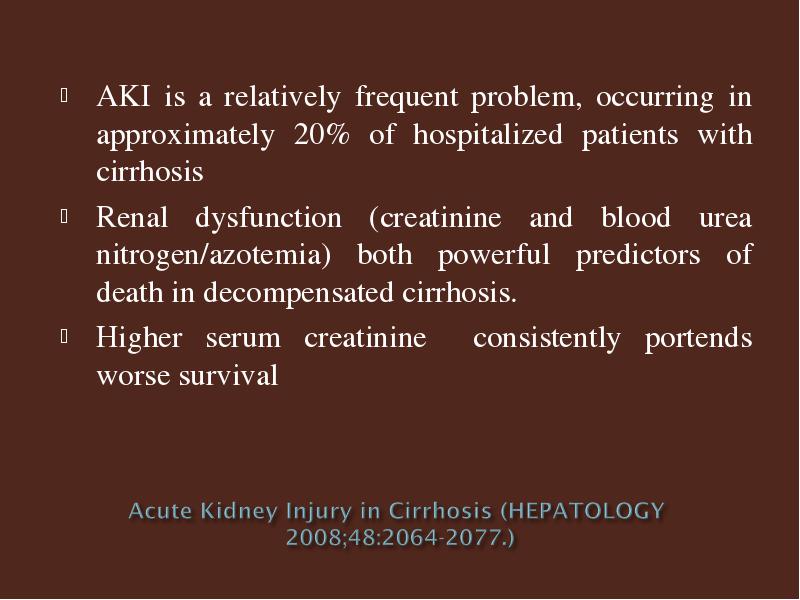 AKI is a relatively frequent problem, occurring in approximately 20% of hospitalized patients with cirrhosis

Renal dysfunction (creatinine and blood urea nitrogen/azotemia) both powerful predictors of death in decompensated cirrhosis.

Higher serum creatinine consistently portends worse survival

Acute Kidney Injury in Cirrhosis (HEPATOLOGY 2008;48:2064-2077.)